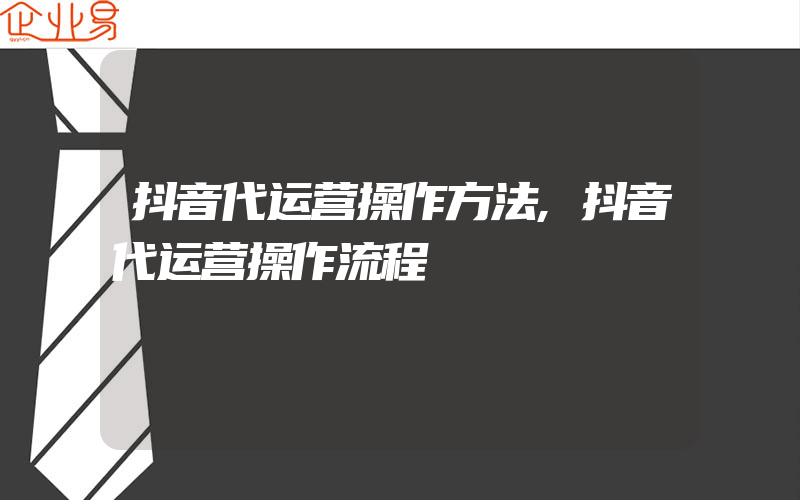 企业易

抖音代运营操作方法，抖音代运营操作流程